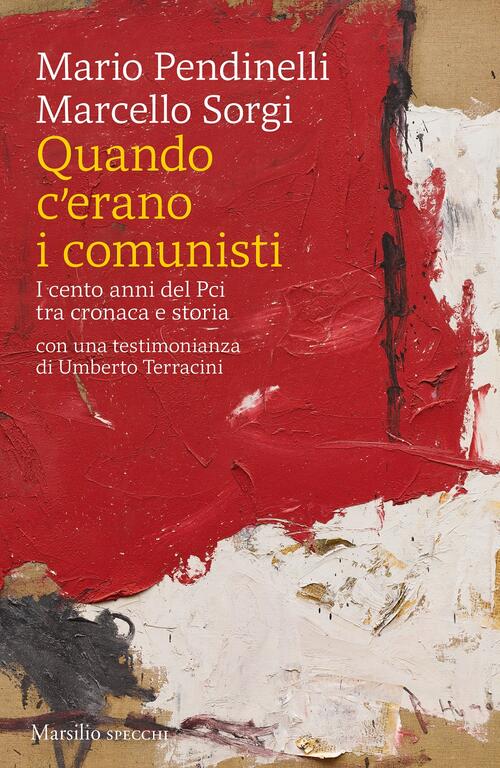 Mario Pendinelli
Marcello Sorgi

Quando c'erano i comunisti

I cento anni del Pci tra cronaca e storia

con una testimonianza di Umberto Terracini

Marsilio SPECCHI